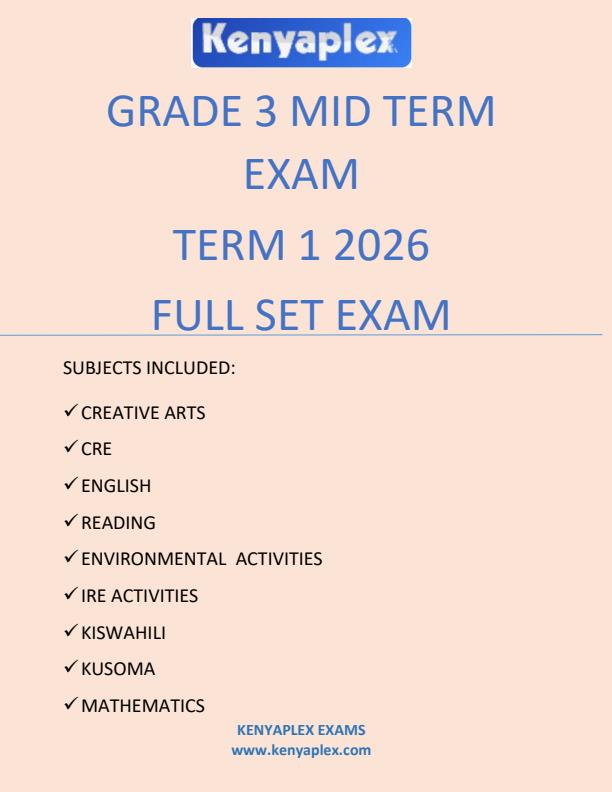 Kenyaplex

GRADE 3 MID TERM EXAM

TERM 1 2026

FULL SET EXAM

SUBJECTS INCLUDED:

✓ CREATIVE ARTS

✓ CRE

✓ ENGLISH

✓ READING

✓ ENVIRONMENTAL ACTIVITIES

✓ IRE ACTIVITIES

✓ KISWAHILI

✓ KUSOMA

✓ MATHEMATICS

KENYAPLEX EXAMS
www.kenyaplex.com